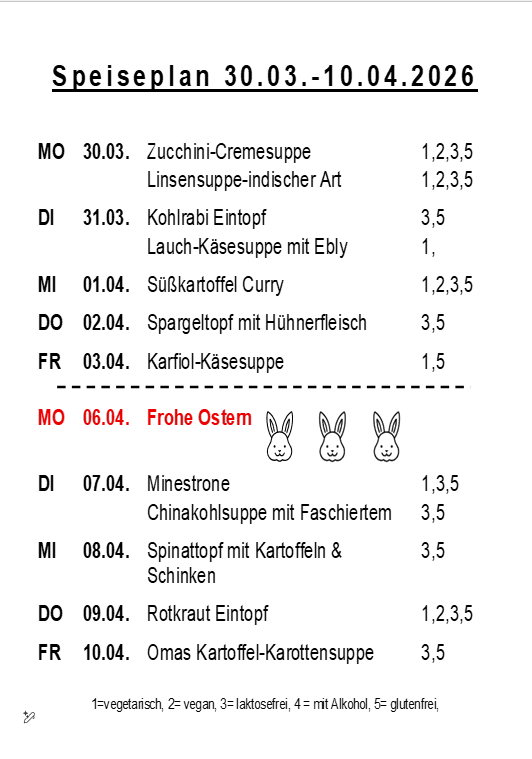 Speiseplan 30.03.-10.04.2026

| | | | |
|---|---|---|---|
| MO | 30.03. | Zucchini-Cremesuppe | 1,2,3,5 |
| | | Linsensuppe-indischer Art | 1,2,3,5 |
| DI | 31.03. | Kohlrabi Eintopf | 3,5 |
| | | Lauch-Käsesuppe mit Ebly | 1, |
| MI | 01.04. | Süßkartoffel Curry | 1,2,3,5 |
| DO | 02.04. | Spargeltopf mit Hühnerfleisch | 3,5 |
| FR | 03.04. | Karfiol-Käsesuppe | 1,5 |
| MO | 06.04. | Frohe Ostern | |
| DI | 07.04. | Minestrone | 1,3,5 |
| | | Chinakohlsuppe mit Faschiertem | 3,5 |
| MI | 08.04. | Spinattopf mit Kartoffeln & Schinken | 3,5 |
| DO | 09.04. | Rotkraut Eintopf | 1,2,3,5 |
| FR | 10.04. | Omas Kartoffel-Karottensuppe | 3,5 |

1=vegetarisch, 2= vegan, 3= laktosefrei, 4 = mit Alkohol, 5= glutenfrei,